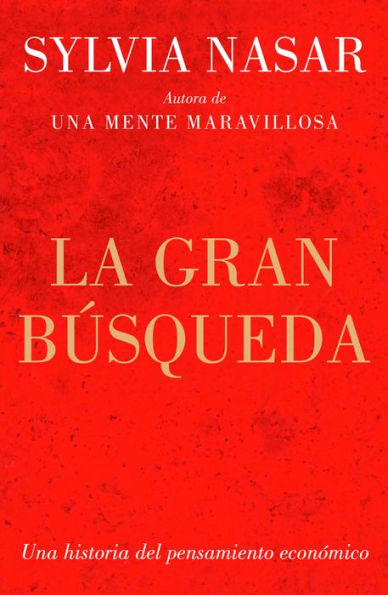 SYLVIA NASAR

Autora de
UNA MENTE MARAVILLOSA

LA GRAN
BÚSQUEDA

Una historia del pensamiento económico